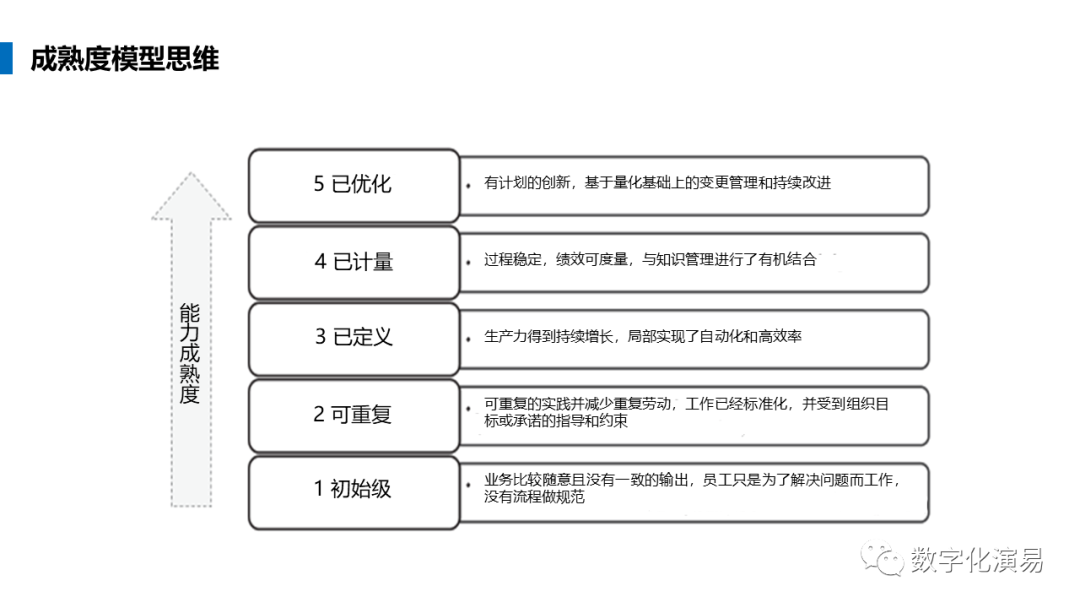 成熟度模型思维

能力成熟度

5 已优化
• 有计划的创新，基于量化基础上的变更管理和持续改进

4 已计量
• 过程稳定，绩效可度量，与知识管理进行了有机结合

3 已定义
• 生产力得到持续增长，局部实现了自动化和高效率

2 可重复
• 可重复的实践并减少重复劳动，工作已经标准化，并受到组织目标或承诺的指导和约束

1 初始级
• 业务比较随意且没有一致的输出，员工只是为了解决问题而工作，没有流程做规范

数字化演易